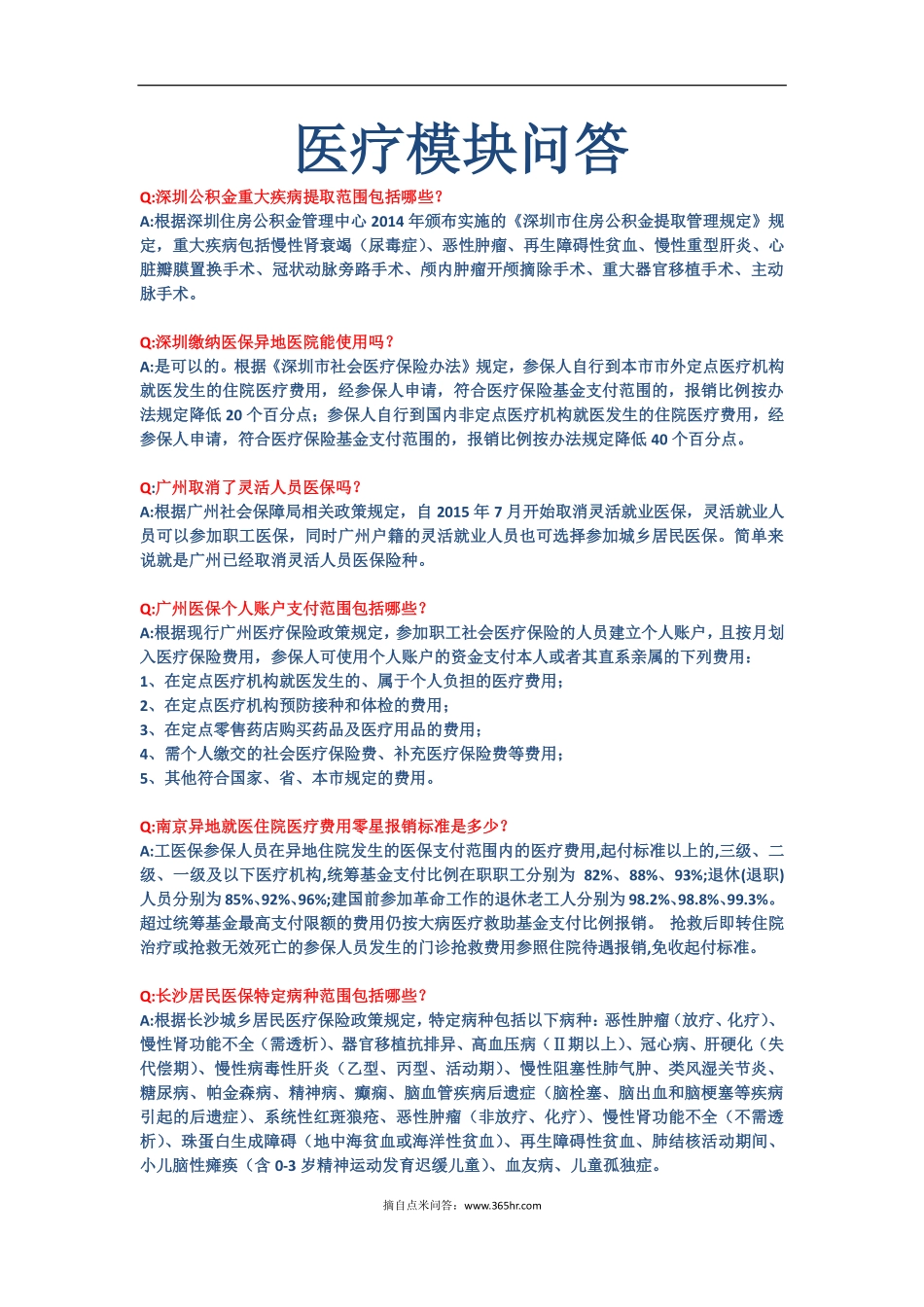 医疗模块问答

Q:深圳公积金重大疾病提取范围包括哪些？
A:根据深圳住房公积金管理中心 2014 年颁布实施的《深圳市住房公积金提取管理规定》规定，重大疾病包括慢性肾衰竭（尿毒症）、恶性肿瘤、再生障碍性贫血、慢性重型肝炎、心脏瓣膜置换手术、冠状动脉旁路手术、颅内肿瘤开颅摘除手术、重大器官移植手术、主动脉手术。

Q:深圳缴纳医保异地医院能使用吗？
A:是可以的。根据《深圳市社会医疗保险办法》规定，参保人自行到本市市外定点医疗机构就医发生的住院医疗费用，经参保人申请，符合医疗保险基金支付范围的，报销比例按办法规定降低 20 个百分点；参保人自行到国内非定点医疗机构就医发生的住院医疗费用，经参保人申请，符合医疗保险基金支付范围的，报销比例按办法规定降低 40 个百分点。

Q:广州取消了灵活人员医保吗？
A:根据广州社会保障局相关政策规定，自 2015 年 7 月开始取消灵活就业医保，灵活就业人员可以参加职工医保，同时广州户籍的灵活就业人员也可选择参加城乡居民医保。简单来说就是广州已经取消灵活人员医保险种。

Q:广州医保个人账户支付范围包括哪些？
A:根据现行广州医疗保险政策规定，参加职工社会医疗保险的人员建立个人账户，且按月划入医疗保险费用，参保人可使用个人账户的资金支付本人或者其直系亲属的下列费用：
1、在定点医疗机构就医发生的、属于个人负担的医疗费用；
2、在定点医疗机构预防接种和体检的费用；
3、在定点零售药店购买药品及医疗用品的费用；
4、需个人缴交的社会医疗保险费、补充医疗保险费等费用；
5、其他符合国家、省、本市规定的费用。

Q:南京异地就医住院医疗费用零星报销标准是多少？
A:工医保参保人员在异地住院发生的医保支付范围内的医疗费用,起付标准以上的,三级、二级、一级及以下医疗机构,统筹基金支付比例在职职工分别为 82%、88%、93%;退休(退职)人员分别为 85%、92%、96%;建国前参加革命工作的退休老工人分别为 98.2%、98.8%、99.3%。超过统筹基金最高支付限额的费用仍按大病医疗救助基金支付比例报销。 抢救后即转住院治疗或抢救无效死亡的参保人员发生的门诊抢救费用参照住院待遇报销,免收起付标准。

Q:长沙居民医保特定病种范围包括哪些？
A:根据长沙城乡居民医疗保险政策规定，特定病种包括以下病种：恶性肿瘤（放疗、化疗）、慢性肾功能不全（需透析）、器官移植抗排异、高血压病（Ⅱ期以上）、冠心病、肝硬化（失代偿期）、慢性病毒性肝炎（乙型、丙型、活动期）、慢性阻塞性肺气肿、类风湿关节炎、糖尿病、帕金森病、精神病、癫痫、脑血管疾病后遗症（脑栓塞、脑出血和脑梗塞等疾病引起的后遗症）、系统性红斑狼疮、恶性肿瘤（非放疗、化疗）、慢性肾功能不全（不需透析）、珠蛋白生成障碍（地中海贫血或海洋性贫血）、再生障碍性贫血、肺结核活动期间、小儿脑性瘫痪（含 0-3 岁精神运动发育迟缓儿童）、血友病、儿童孤独症。

摘自点米问答：www.365hr.com